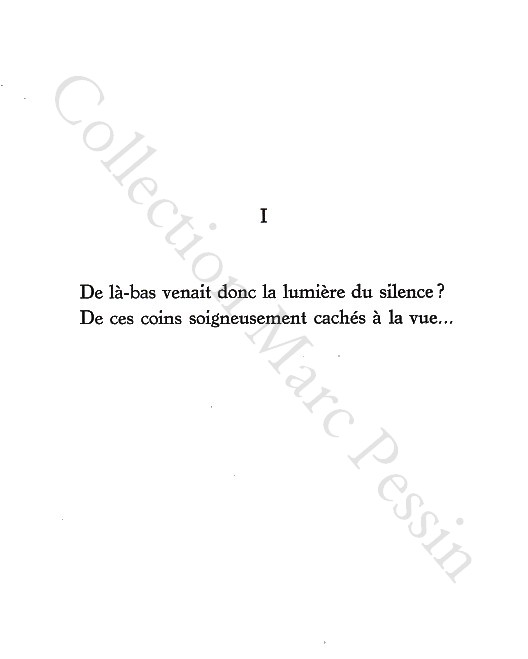 I

De là-bas venait donc la lumière du silence ?
De ces coins soigneusement cachés à la vue...

Collection Marc Pessin